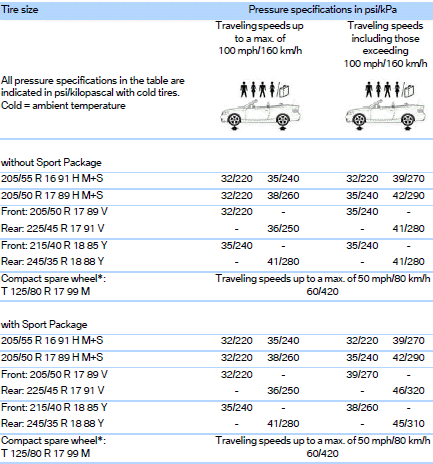 | Tire size | Pressure specifications in psi/kPa | | | |
|---|---|---|---|---|
| All pressure specifications in the table are indicated in psi/kilopascal with cold tires. Cold = ambient temperature | Traveling speeds up to a max. of 100 mph/160 km/h | | Traveling speeds including those exceeding 100 mph/160 km/h | |
| without Sport Package | | | | |
| 205/55 R 16 91 H M+S | 32/220 | 35/240 | 32/220 | 39/270 |
| 205/50 R 17 89 H M+S | 32/220 | 38/260 | 35/240 | 42/290 |
| Front: 205/50 R 17 89 V | 32/220 | - | 35/240 | - |
| Rear: 225/45 R 17 91 V | - | 36/250 | - | 41/280 |
| Front: 215/40 R 18 85 Y | 35/240 | - | 35/240 | - |
| Rear: 245/35 R 18 88 Y | - | 41/280 | - | 41/280 |
| Compact spare wheel*: T 125/80 R 17 99 M | Traveling speeds up to a max. of 50 mph/80 km/h 60/420 | | | |
| with Sport Package | | | | |
| 205/55 R 16 91 H M+S | 32/220 | 35/240 | 32/220 | 39/270 |
| 205/50 R 17 89 H M+S | 32/220 | 38/260 | 35/240 | 42/290 |
| Front: 205/50 R 17 89 V | 32/220 | - | 39/270 | - |
| Rear: 225/45 R 17 91 V | - | 36/250 | - | 46/320 |
| Front: 215/40 R 18 85 Y | 35/240 | - | 38/260 | - |
| Rear: 245/35 R 18 88 Y | - | 41/280 | - | 45/310 |
| Compact spare wheel*: T 125/80 R 17 99 M | Traveling speeds up to a max. of 50 mph/80 km/h 60/420 | | | |